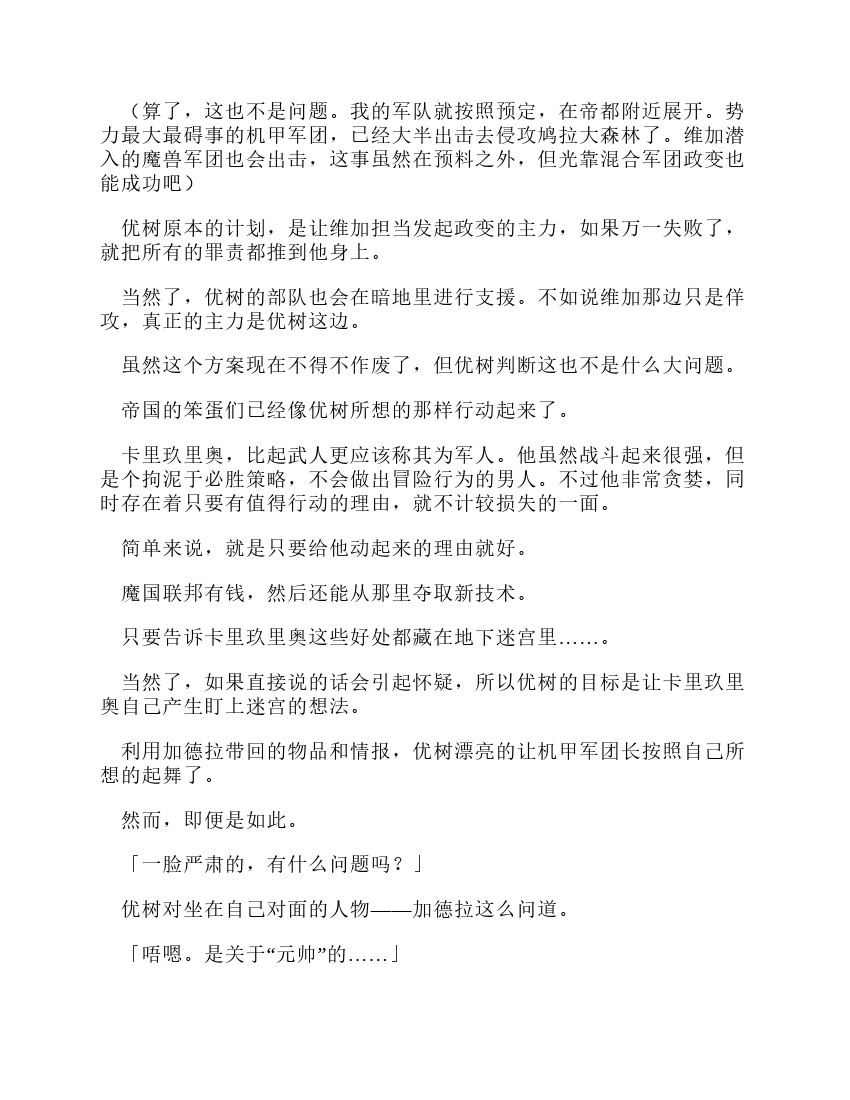 （算了，这也不是问题。我的军队就按照预定，在帝都附近展开。势力最大最碍事的机甲军团，已经大半出击去侵攻鸠拉大森林了。维加潜入的魔兽军团也会出击，这事虽然在预料之外，但光靠混合军团政变也能成功吧）

优树原本的计划，是让维加担当发起政变的主力，如果万一失败了，就把所有的罪责都推到他身上。

当然了，优树的部队也会在暗地里进行支援。不如说维加那边只是佯攻，真正的主力是优树这边。

虽然这个方案现在不得不作废了，但优树判断这也不是什么大问题。

帝国的笨蛋们已经像优树所想的那样行动起来了。

卡里玖里奥，比起武人更应该称其为军人。他虽然战斗起来很强，但是个拘泥于必胜策略，不会做出冒险行为的男人。不过他非常贪婪，同时存在着只要有值得行动的理由，就不计较损失的一面。

简单来说，就是只要给他动起来的理由就好。

魔国联邦有钱，然后还能从那里夺取新技术。

只要告诉卡里玖里奥这些好处都藏在地下迷宫里……。

当然了，如果直接说的话会引起怀疑，所以优树的目标是让卡里玖里奥自己产生盯上迷宫的想法。

利用加德拉带回的物品和情报，优树漂亮的让机甲军团长按照自己所想的起舞了。

然而，即便是如此。

「一脸严肃的，有什么问题吗？」

优树对坐在自己对面的人物——加德拉这么问道。

「唔嗯。是关于“元帅”的……」